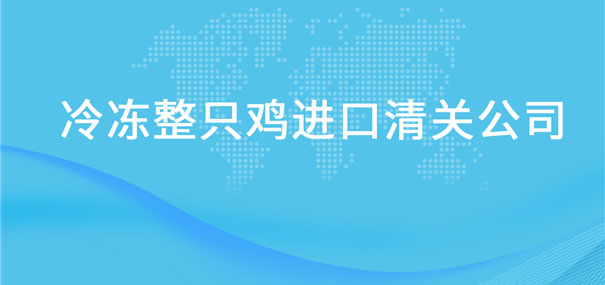 冷冻整只鸡进口清关公司